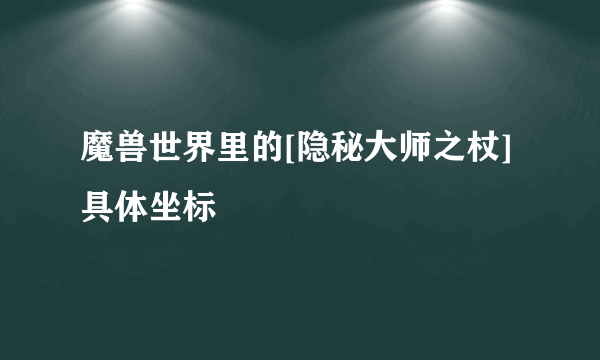 魔兽世界里的[隐秘大师之杖]具体坐标